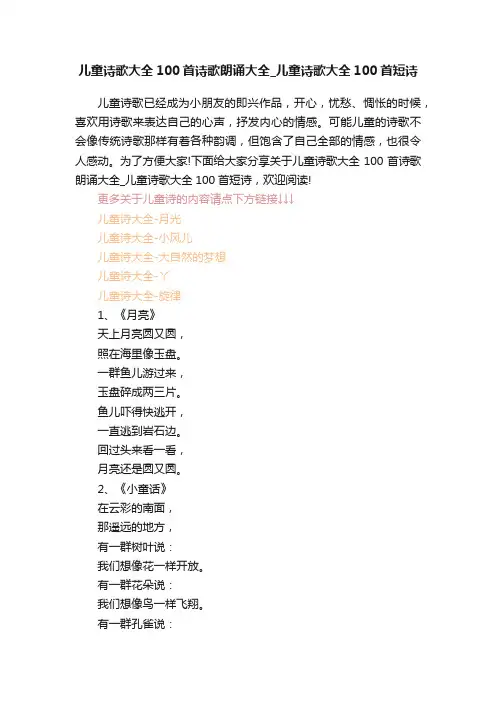 儿童诗歌大全100首诗歌朗诵大全_儿童诗歌大全100首短诗

儿童诗歌已经成为小朋友的即兴作品，开心，忧愁、惆怅的时候，喜欢用诗歌来表达自己的心声，抒发内心的情感。可能儿童的诗歌不会像传统诗歌那样有着各种韵调，但饱含了自己全部的情感，也很令人感动。为了方便大家!下面给大家分享关于儿童诗歌大全100首诗歌朗诵大全_儿童诗歌大全100首短诗，欢迎阅读!

更多关于儿童诗的内容请点下方链接↓↓↓
儿童诗大全-月光
儿童诗大全-小风儿
儿童诗大全-大自然的梦想
儿童诗大全-丫
儿童诗大全-旋律

1、《月亮》
天上月亮圆又圆，
照在海里像玉盘。
一群鱼儿游过来，
玉盘碎成两三片。
鱼儿吓得快逃开，
一直逃到岩石边。
回过头来看一看，
月亮还是圆又圆。

2、《小童话》
在云彩的南面，
那遥远的地方，
有一群树叶说：
我们想像花一样开放。
有一群花朵说：
我们想像鸟一样飞翔。
有一群孔雀说：